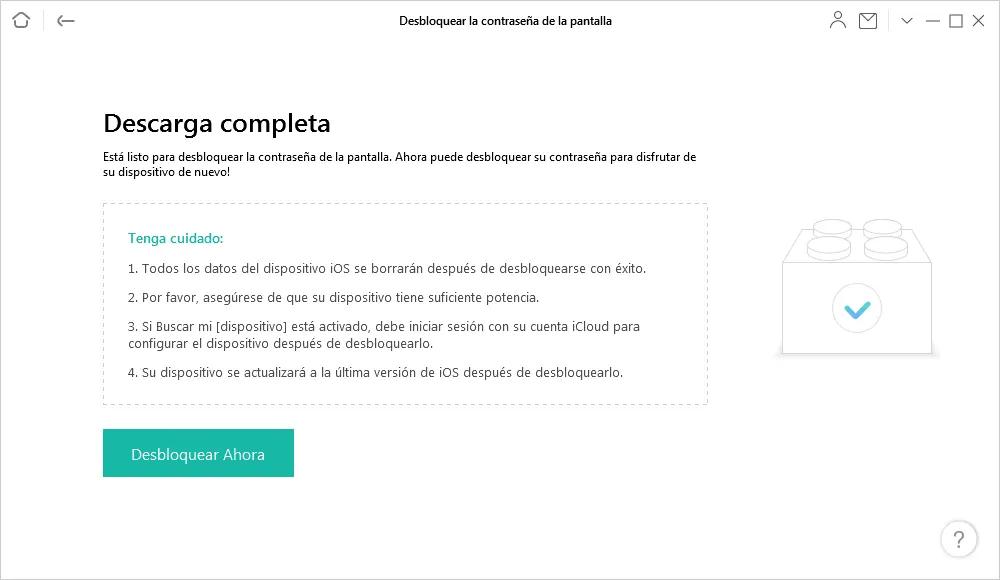 Desbloquear la contraseña de la pantalla

Descarga completa

Está listo para desbloquear la contraseña de la pantalla. Ahora puede desbloquear su contraseña para disfrutar de su dispositivo de nuevo!

Tenga cuidado:

1. Todos los datos del dispositivo iOS se borrarán después de desbloquearse con éxito.

2. Por favor, asegúrese de que su dispositivo tiene suficiente potencia.

3. Si Buscar mi [dispositivo] está activado, debe iniciar sesión con su cuenta iCloud para configurar el dispositivo después de desbloquearlo.

4. Su dispositivo se actualizará a la última versión de iOS después de desbloquearlo.

Desbloquear Ahora

?